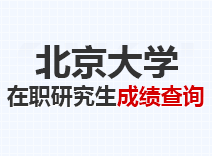 北京大学
在职研究生成绩查询